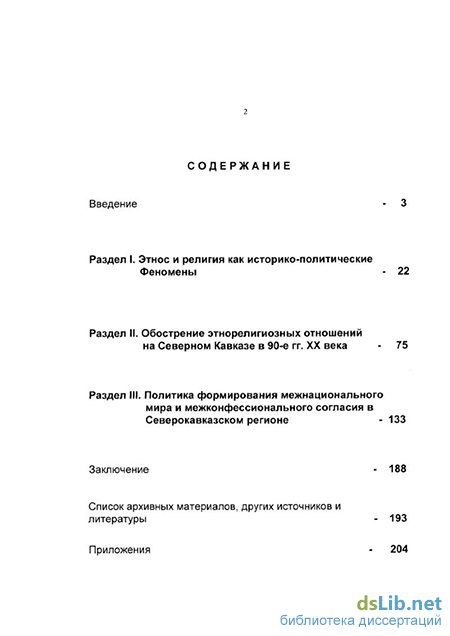 2

СОДЕРЖАНИЕ

Введение - 3

Раздел I. Этнос и религия как историко-политические Феномены - 22

Раздел II. Обострение этнорелигиозных отношений на Северном Кавказе в 90-е гг. XX века - 75

Раздел III. Политика формирования межнационального мира и межконфессионального согласия в Северокавказском регионе - 133

Заключение - 188

Список архивных материалов, других источников и литературы - 193

Приложения - 204

dsLib.net
библиотека диссертаций